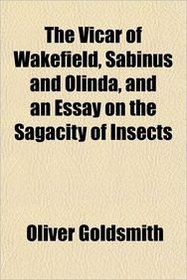 The Vicar of Wakefield, Sabinus and Olinda, and an Essay on the Sagacity of Insects

Oliver Goldsmith